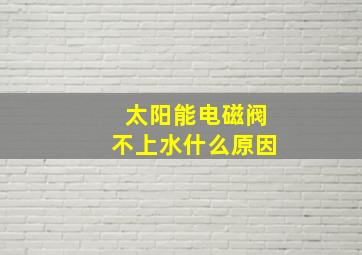 太阳能电磁阀
不上水什么原因